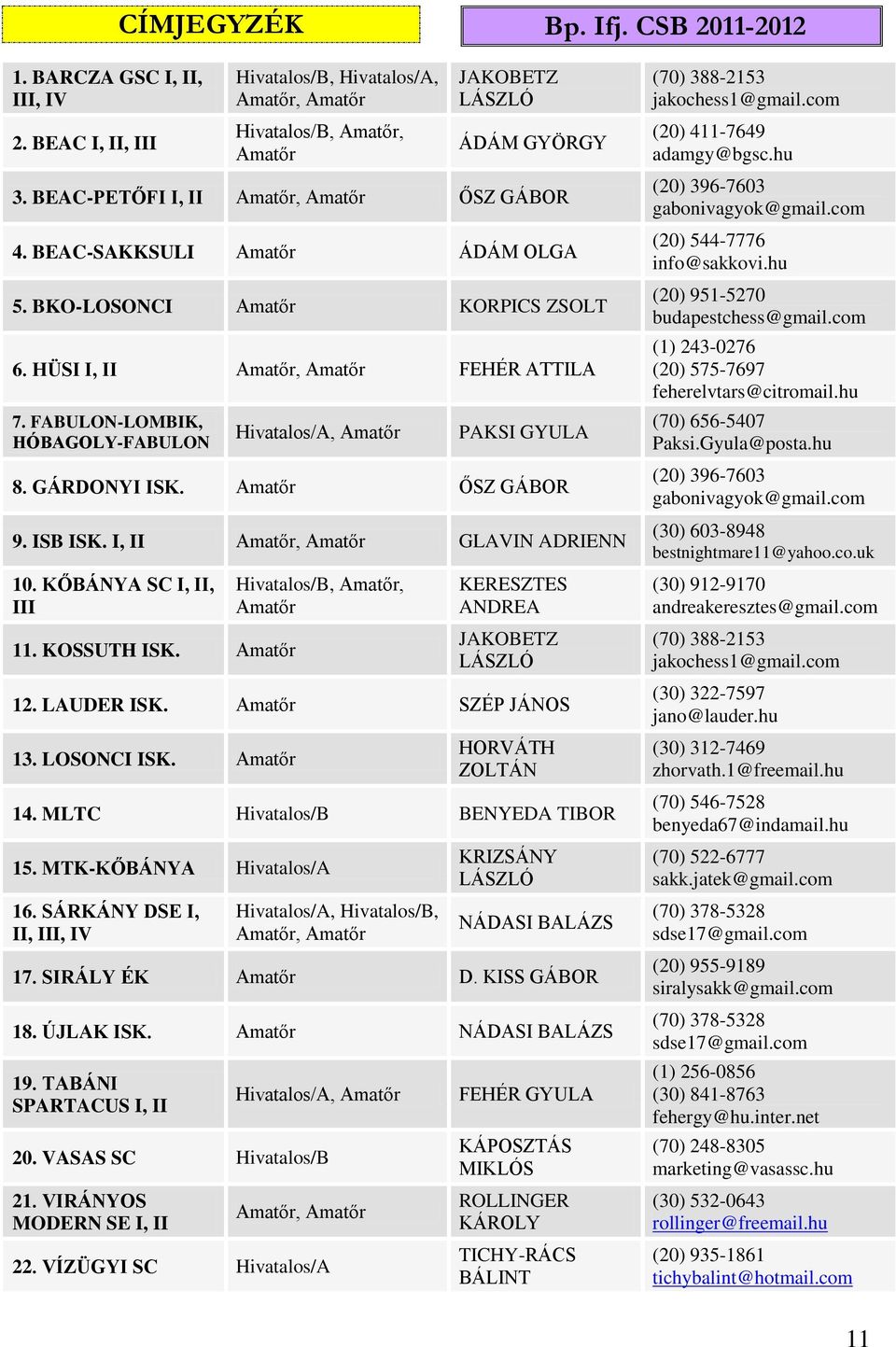 CÍMJEGYZÉK

Bp. Ifj. CSB 2011-2012

| | | | |
|---|---|---|---|
| 1. BARCZA GSC I, II, III, IV | Hivatalos/B, Hivatalos/A, Amatőr, Amatőr | JAKOBETZ LÁSZLÓ | (70) 388-2153 jakochess1@gmail.com |
| 2. BEAC I, II, III | Hivatalos/B, Amatőr, Amatőr | ÁDÁM GYÖRGY | (20) 411-7649 adamgy@bgsc.hu |
| 3. BEAC-PETŐFI I, II | Amatőr, Amatőr | ŐSZ GÁBOR | (20) 396-7603 gabonivagyok@gmail.com |
| 4. BEAC-SAKKSULI | Amatőr | ÁDÁM OLGA | (20) 544-7776 info@sakkovi.hu |
| 5. BKO-LOSONCI | Amatőr | KORPICS ZSOLT | (20) 951-5270 budapestchess@gmail.com |
| 6. HÜSI I, II | Amatőr, Amatőr | FEHÉR ATTILA | (1) 243-0276 (20) 575-7697 feherelvtars@citromail.hu |
| 7. FABULON-LOMBIK, HÓBAGOLY-FABULON | Hivatalos/A, Amatőr | PAKSI GYULA | (70) 656-5407 Paksi.Gyula@posta.hu |
| 8. GÁRDONYI ISK. | Amatőr | ŐSZ GÁBOR | (20) 396-7603 gabonivagyok@gmail.com |
| 9. ISB ISK. I, II | Amatőr, Amatőr | GLAVIN ADRIENN | (30) 603-8948 bestnightmare11@yahoo.co.uk |
| 10. KŐBÁNYA SC I, II, III | Hivatalos/B, Amatőr, Amatőr | KERESZTES ANDREA | (30) 912-9170 andreakeresztes@gmail.com |
| 11. KOSSUTH ISK. | Amatőr | JAKOBETZ LÁSZLÓ | (70) 388-2153 jakochess1@gmail.com |
| 12. LAUDER ISK. | Amatőr | SZÉP JÁNOS | (30) 322-7597 jano@lauder.hu |
| 13. LOSONCI ISK. | Amatőr | HORVÁTH ZOLTÁN | (30) 312-7469 zhorvath.1@freemail.hu |
| 14. MLTC | Hivatalos/B | BENYEDA TIBOR | (70) 546-7528 benyeda67@indamail.hu |
| 15. MTK-KŐBÁNYA | Hivatalos/A | KRIZSÁNY LÁSZLÓ | (70) 522-6777 sakk.jatek@gmail.com |
| 16. SÁRKÁNY DSE I, II, III, IV | Hivatalos/A, Hivatalos/B, Amatőr, Amatőr | NÁDASI BALÁZS | (70) 378-5328 sdse17@gmail.com |
| 17. SIRÁLY ÉK | Amatőr | D. KISS GÁBOR | (20) 955-9189 siralysakk@gmail.com |
| 18. ÚJLAK ISK. | Amatőr | NÁDASI BALÁZS | (70) 378-5328 sdse17@gmail.com |
| 19. TABÁNI SPARTACUS I, II | Hivatalos/A, Amatőr | FEHÉR GYULA | (1) 256-0856 (30) 841-8763 fehergy@hu.inter.net |
| 20. VASAS SC | Hivatalos/B | KÁPOSZTÁS MIKLÓS | (70) 248-8305 marketing@vasassc.hu |
| 21. VIRÁNYOS MODERN SE I, II | Amatőr, Amatőr | ROLLINGER KÁROLY | (30) 532-0643 rollinger@freemail.hu |
| 22. VÍZÜGYI SC | Hivatalos/A | TICHY-RÁCS BÁLINT | (20) 935-1861 tichybalint@hotmail.com |

11